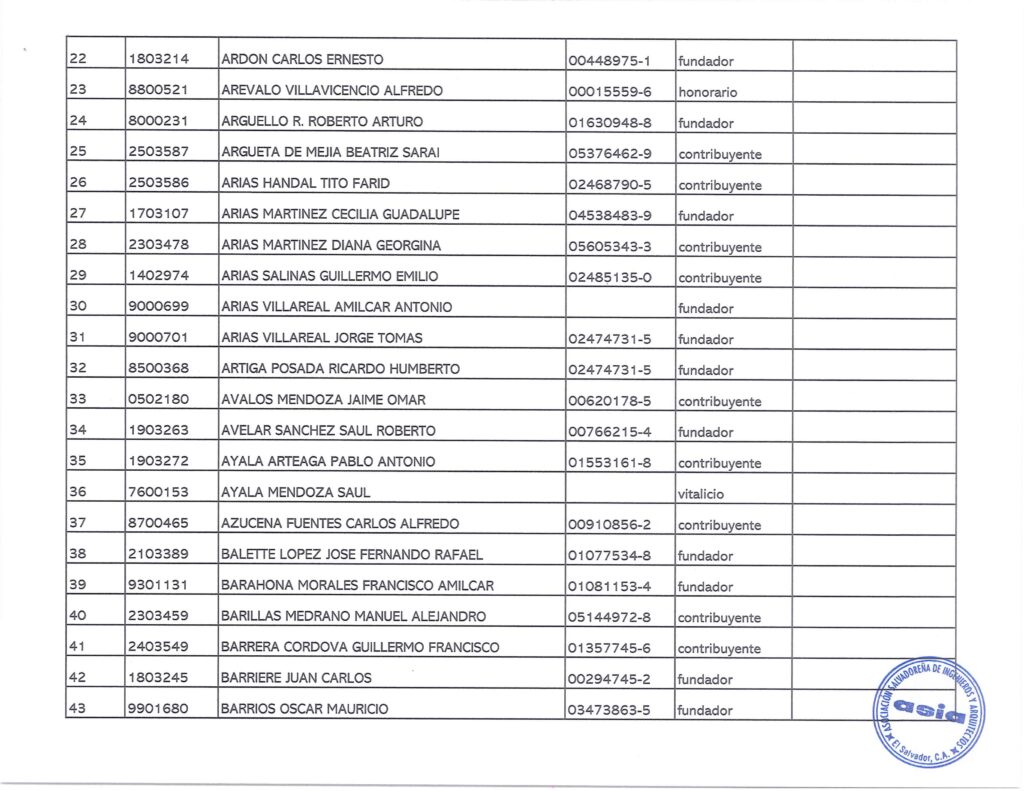 | 22 | 1803214 | ARDON CARLOS ERNESTO | 00448975-1 | fundador |  |
|---|---|---|---|---|---|
| 23 | 8800521 | AREVALO VILLAVICENCIO ALFREDO | 00015559-6 | honorario |  |
| 24 | 8000231 | ARGUELLO R. ROBERTO ARTURO | 01630948-8 | fundador |  |
| 25 | 2503587 | ARGUETA DE MEJIA BEATRIZ SARAI | 05376462-9 | contribuyente |  |
| 26 | 2503586 | ARIAS HANDAL TITO FARID | 02468790-5 | contribuyente |  |
| 27 | 1703107 | ARIAS MARTINEZ CECILIA GUADALUPE | 04538483-9 | fundador |  |
| 28 | 2303478 | ARIAS MARTINEZ DIANA GEORGINA | 05605343-3 | contribuyente |  |
| 29 | 1402974 | ARIAS SALINAS GUILLERMO EMILIO | 02485135-0 | contribuyente |  |
| 30 | 9000699 | ARIAS VILLAREAL AMILCAR ANTONIO |  | fundador |  |
| 31 | 9000701 | ARIAS VILLAREAL JORGE TOMAS | 02474731-5 | fundador |  |
| 32 | 8500368 | ARTIGA POSADA RICARDO HUMBERTO | 02474731-5 | fundador |  |
| 33 | 0502180 | AVALOS MENDOZA JAIME OMAR | 00620178-5 | contribuyente |  |
| 34 | 1903263 | AVELAR SANCHEZ SAUL ROBERTO | 00766215-4 | fundador |  |
| 35 | 1903272 | AYALA ARTEAGA PABLO ANTONIO | 01553161-8 | contribuyente |  |
| 36 | 7600153 | AYALA MENDOZA SAUL |  | vitalicio |  |
| 37 | 8700465 | AZUCENA FUENTES CARLOS ALFREDO | 00910856-2 | contribuyente |  |
| 38 | 2103389 | BALETTE LOPEZ JOSE FERNANDO RAFAEL | 01077534-8 | fundador |  |
| 39 | 9301131 | BARAHONA MORALES FRANCISCO AMILCAR | 01081153-4 | fundador |  |
| 40 | 2303459 | BARILLAS MEDRANO MANUEL ALEJANDRO | 05144972-8 | contribuyente |  |
| 41 | 2403549 | BARRERA CORDOVA GUILLERMO FRANCISCO | 01357745-6 | contribuyente |  |
| 42 | 1803245 | BARRIERE JUAN CARLOS | 00294745-2 | fundador |  |
| 43 | 9901680 | BARRIOS OSCAR MAURICIO | 03473863-5 | fundador |  |

ASOCIACIÓN SALVADOREÑA DE INGENIEROS Y ARQUITECTOS
asia
El Salvador, C.A.